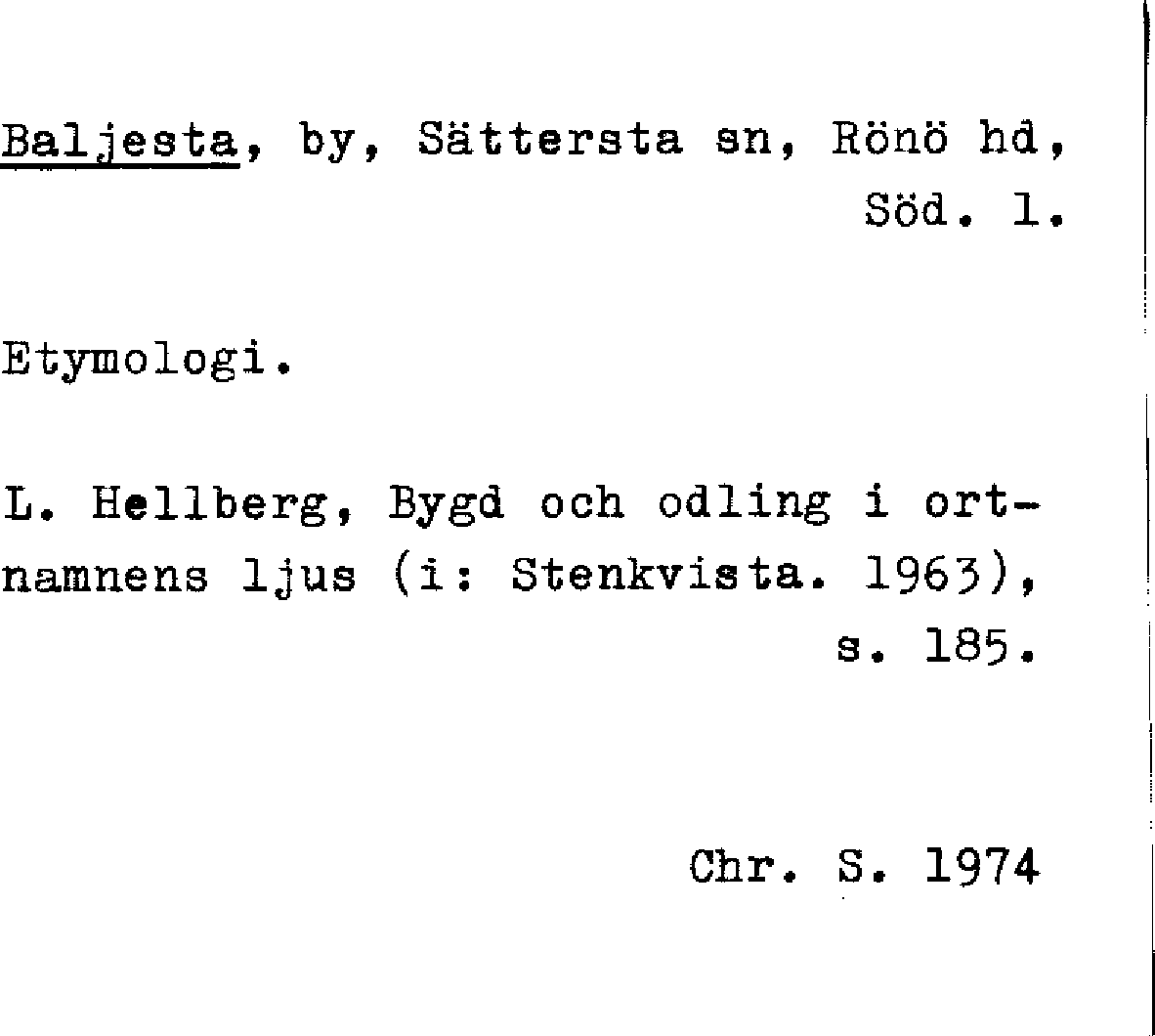 Baljesta, by, Sättersta sn, Rönö hd, Söd. l.

Etymologi.

L. Hellberg, Bygd och odling i ortnamnens ljus (i: Stenkvista. 1963), s. 185.

Chr. S. 1974